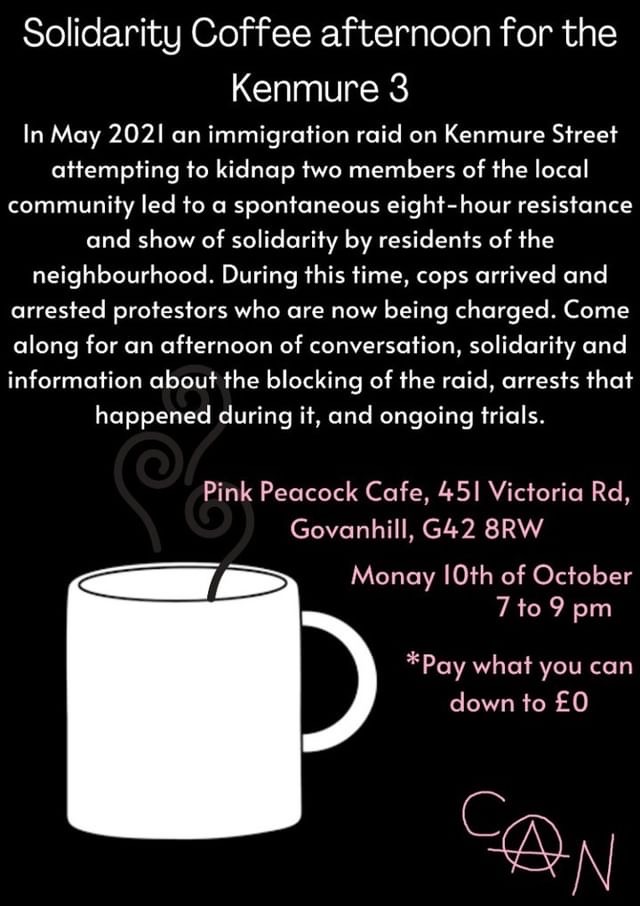 Solidarity Coffee afternoon for the Kenmure 3

In May 2021 an immigration raid on Kenmure Street attempting to kidnap two members of the local community led to a spontaneous eight-hour resistance and show of solidarity by residents of the neighbourhood. During this time, cops arrived and arrested protestors who are now being charged. Come along for an afternoon of conversation, solidarity and information about the blocking of the raid, arrests that happened during it, and ongoing trials.

Pink Peacock Cafe, 451 Victoria Rd, Govanhill, G42 8RW

Monay 10th of October 7 to 9 pm

*Pay what you can down to £0

CAN